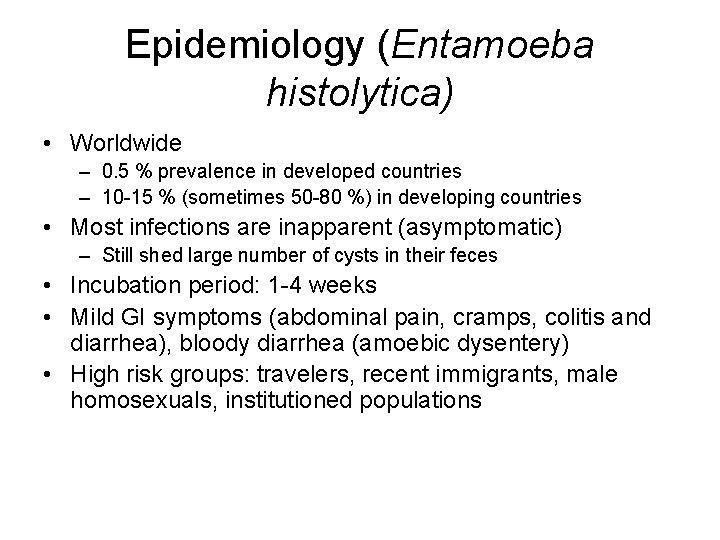 Epidemiology (Entamoeba histolytica)

• Worldwide
– 0.5 % prevalence in developed countries
– 10-15 % (sometimes 50-80 %) in developing countries
• Most infections are inapparent (asymptomatic)
– Still shed large number of cysts in their feces
• Incubation period: 1-4 weeks
• Mild GI symptoms (abdominal pain, cramps, colitis and diarrhea), bloody diarrhea (amoebic dysentery)
• High risk groups: travelers, recent immigrants, male homosexuals, institutioned populations